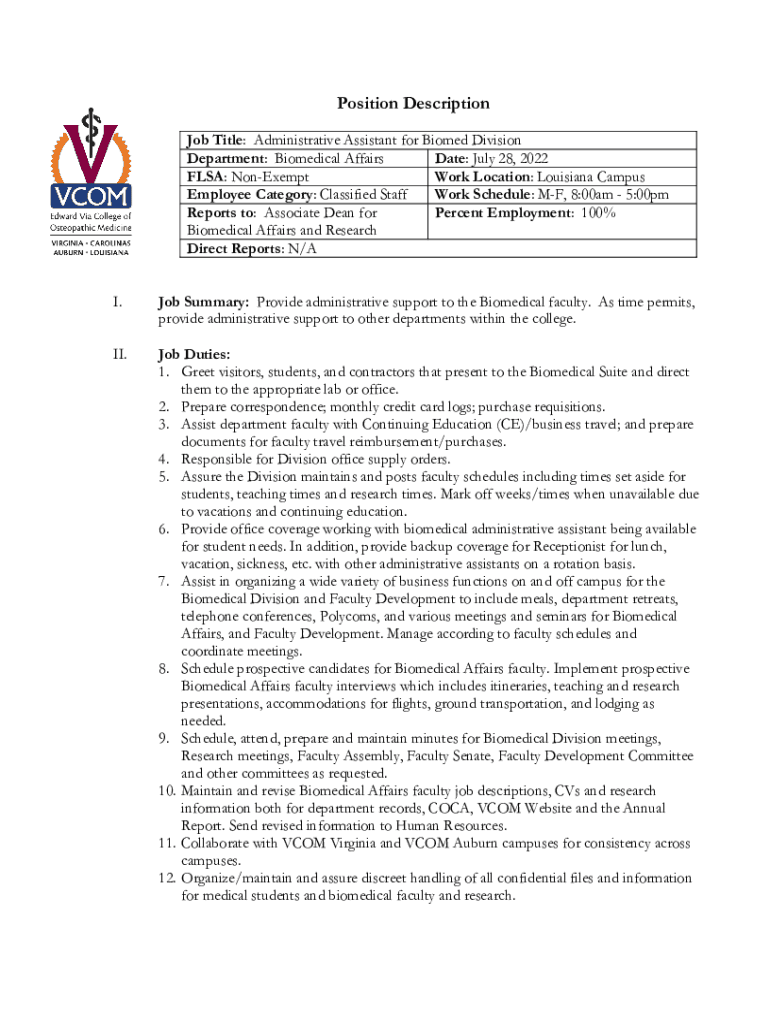 VCOM
Edward Via College of Osteopathic Medicine
VIRGINIA • CAROLINAS AUBURN • LOUISIANA

Position Description

| Job Title: Administrative Assistant for Biomed Division | |
|---|---|
| Department: Biomedical Affairs | Date: July 28, 2022 |
| FLSA: Non-Exempt | Work Location: Louisiana Campus |
| Employee Category: Classified Staff | Work Schedule: M-F, 8:00am - 5:00pm |
| Reports to: Associate Dean for Biomedical Affairs and Research | Percent Employment: 100% |
| Direct Reports: N/A | |

I. Job Summary: Provide administrative support to the Biomedical faculty. As time permits, provide administrative support to other departments within the college.

II. Job Duties:
1. Greet visitors, students, and contractors that present to the Biomedical Suite and direct them to the appropriate lab or office.
2. Prepare correspondence; monthly credit card logs; purchase requisitions.
3. Assist department faculty with Continuing Education (CE)/business travel; and prepare documents for faculty travel reimbursement/purchases.
4. Responsible for Division office supply orders.
5. Assure the Division maintains and posts faculty schedules including times set aside for students, teaching times and research times. Mark off weeks/times when unavailable due to vacations and continuing education.
6. Provide office coverage working with biomedical administrative assistant being available for student needs. In addition, provide backup coverage for Receptionist for lunch, vacation, sickness, etc. with other administrative assistants on a rotation basis.
7. Assist in organizing a wide variety of business functions on and off campus for the Biomedical Division and Faculty Development to include meals, department retreats, telephone conferences, Polycoms, and various meetings and seminars for Biomedical Affairs, and Faculty Development. Manage according to faculty schedules and coordinate meetings.
8. Schedule prospective candidates for Biomedical Affairs faculty. Implement prospective Biomedical Affairs faculty interviews which includes itineraries, teaching and research presentations, accommodations for flights, ground transportation, and lodging as needed.
9. Schedule, attend, prepare and maintain minutes for Biomedical Division meetings, Research meetings, Faculty Assembly, Faculty Senate, Faculty Development Committee and other committees as requested.
10. Maintain and revise Biomedical Affairs faculty job descriptions, CVs and research information both for department records, COCA, VCOM Website and the Annual Report. Send revised information to Human Resources.
11. Collaborate with VCOM Virginia and VCOM Auburn campuses for consistency across campuses.
12. Organize/maintain and assure discreet handling of all confidential files and information for medical students and biomedical faculty and research.